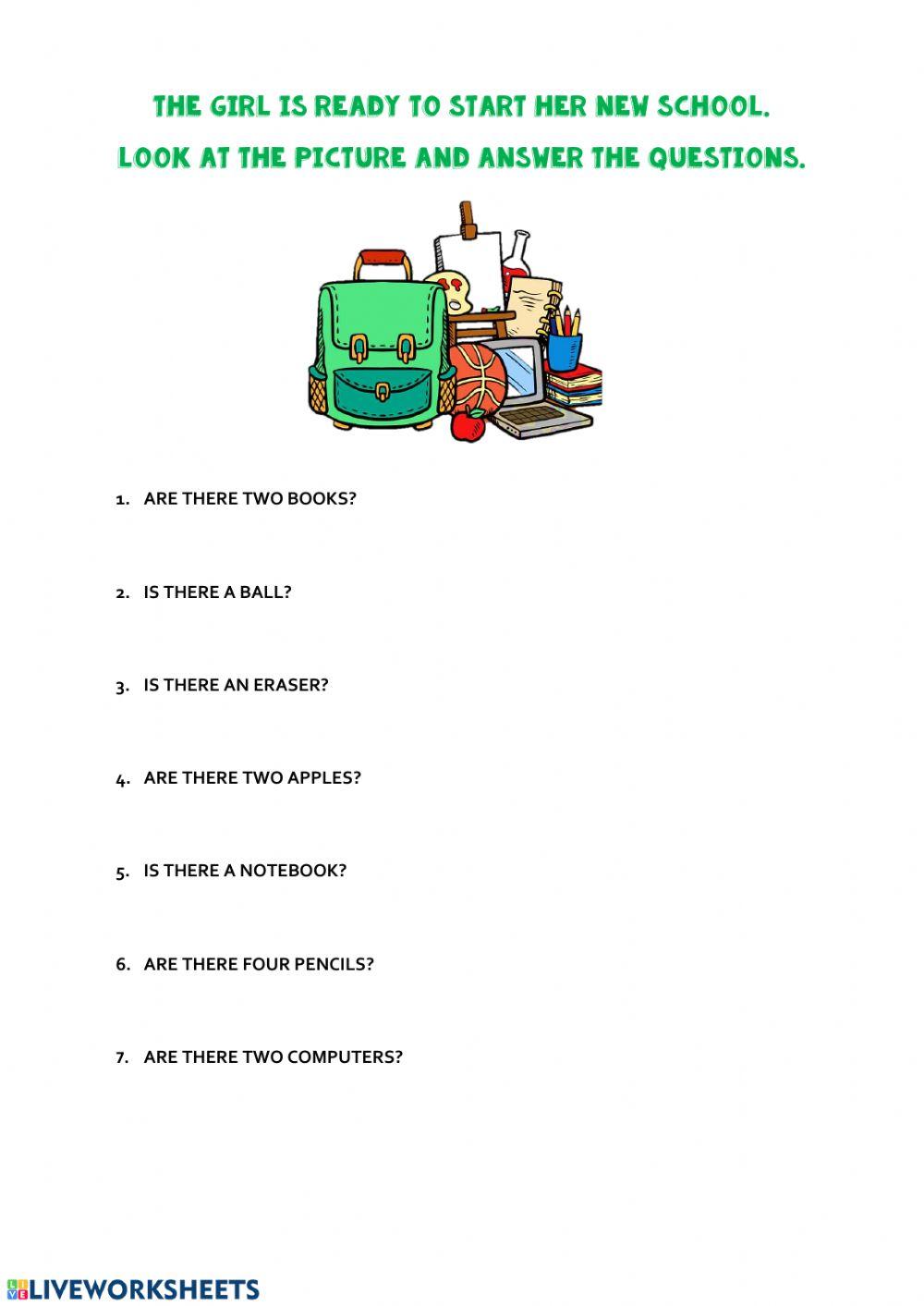 THE GIRL IS READY TO START HER NEW SCHOOL.
LOOK AT THE PICTURE AND ANSWER THE QUESTIONS.

1. ARE THERE TWO BOOKS?

2. IS THERE A BALL?

3. IS THERE AN ERASER?

4. ARE THERE TWO APPLES?

5. IS THERE A NOTEBOOK?

6. ARE THERE FOUR PENCILS?

7. ARE THERE TWO COMPUTERS?

LIVEWORKSHEETS